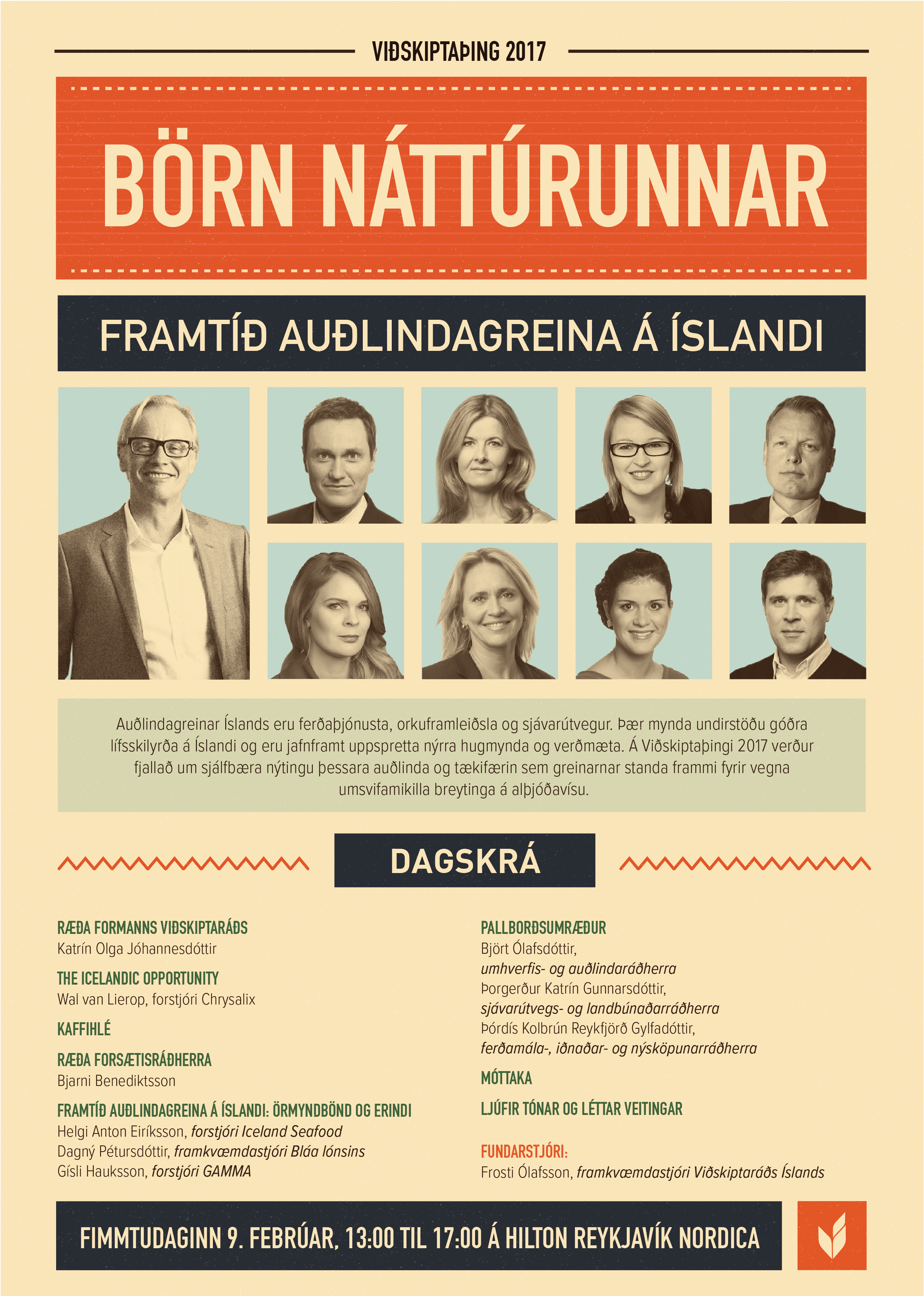 VIÐSKIPTAÞING 2017

BÖRN NÁTTÚRUNNAR

FRAMTÍÐ AUÐLINDAGREINA Á ÍSLANDI

Auðlindagreinar Íslands eru ferðaþjónusta, orkuframleiðsla og sjávarútvegur. Þær mynda undirstöðu góðra lífsskilyrða á Íslandi og eru jafnframt uppspretta nýrra hugmynda og verðmæta. Á Viðskiptaþingi 2017 verður fjallað um sjálfbæra nýtingu þessara auðlinda og tækifærin sem greinarnar standa frammi fyrir vegna umsvifamikilla breytinga á alþjóðavísu.

DAGSKRÁ

RÆÐA FORMANNS VIÐSKIPTARÁÐS
Katrín Olga Jóhannesdóttir

THE ICELANDIC OPPORTUNITY
Wal van Lierop, forstjóri Chrysalix

KAFFIHLÉ

RÆÐA FORSÆTISRÁÐHERRA
Bjarni Benediktsson

FRAMTÍÐ AUÐLINDAGREINA Á ÍSLANDI: ÖRMYNDBÖND OG ERINDI
Helgi Anton Eiríksson, forstjóri Iceland Seafood
Dagný Pétursdóttir, framkvæmdastjóri Bláa lónsins
Gísli Hauksson, forstjóri GAMMA

PALLBORÐSUMRÆÐUR
Björt Ólafsdóttir,
umhverfis- og auðlindaráðherra
Þorgerður Katrín Gunnarsdóttir,
sjávarútvegs- og landbúnaðarráðherra
Þórdís Kolbrún Reykfjörð Gylfadóttir,
ferðamála-, iðnaðar- og nýsköpunarráðherra

MÓTTAKA

LJÚFIR TÓNAR OG LÉTTAR VEITINGAR

FUNDARSTJÓRI:
Frosti Ólafsson, framkvæmdastjóri Viðskiptaráðs Íslands

FIMMTUDAGINN 9. FEBRÚAR, 13:00 TIL 17:00 Á HILTON REYKJAVÍK NORDICA